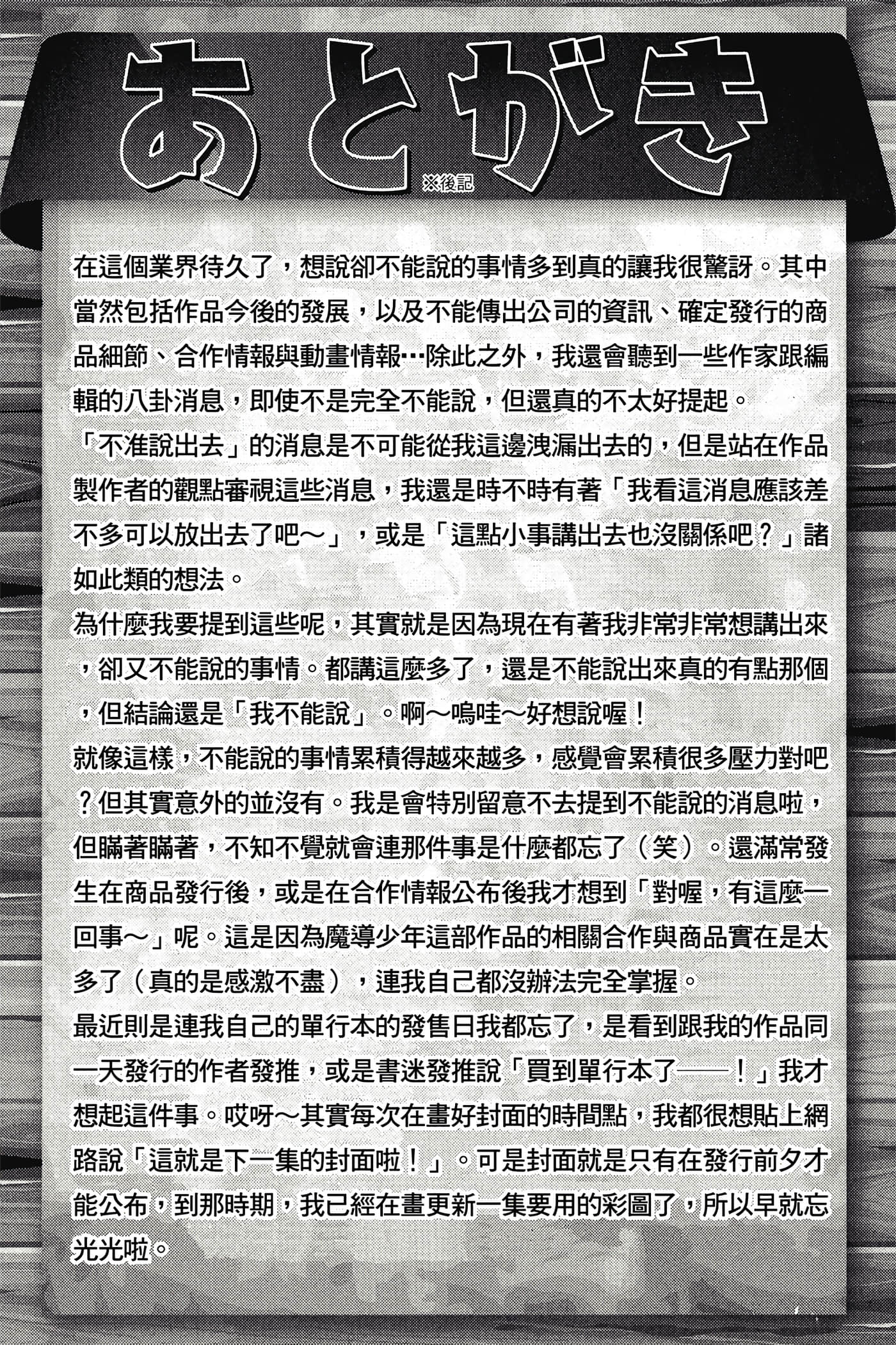 あとがき
※後記

在這個業界待久了，想說卻不能說的事情多到真的讓我很驚訝。其中當然包括作品今後的發展，以及不能傳出公司的資訊、確定發行的商品細節、合作情報與動畫情報…除此之外，我還會聽到一些作家跟編輯的八卦消息，即使不是完全不能說，但還真的不太好提起。
「不准說出去」的消息是不可能從我這邊洩漏出去的，但是站在作品製作者的觀點審視這些消息，我還是時不時有著「我看這消息應該差不多可以放出去了吧～」，或是「這點小事講出去也沒關係吧？」諸如此類的想法。
為什麼我要提到這些呢，其實就是因為現在有著我非常非常想講出來，卻又不能說的事情。都講這麼多了，還是不能說出來真的有點那個，但結論還是「我不能說」。啊～嗚哇～好想說喔！
就像這樣，不能說的事情累積得越來越多，感覺會累積很多壓力對吧？但其實意外的並沒有。我是會特別留意不去提到不能說的消息啦，但瞞著瞞著，不知不覺就會連那件事是什麼都忘了（笑）。還滿常發生在商品發行後，或是在合作情報公布後我才想到「對喔，有這麼一回事～」呢。這是因為魔導少年這部作品的相關合作與商品實在是太多了（真的是感激不盡），連我自己都沒辦法完全掌握。
最近則是連我自己的單行本的發售日我都忘了，是看到跟我的作品同一天發行的作者發推，或是書迷發推說「買到單行本了——！」我才想起這件事。哎呀～其實每次在畫好封面的時間點，我都很想貼上網路說「這就是下一集的封面啦！」。可是封面就是只有在發行前夕才能公布，到那時期，我已經在畫更新一集要用的彩圖了，所以早就忘光光啦。